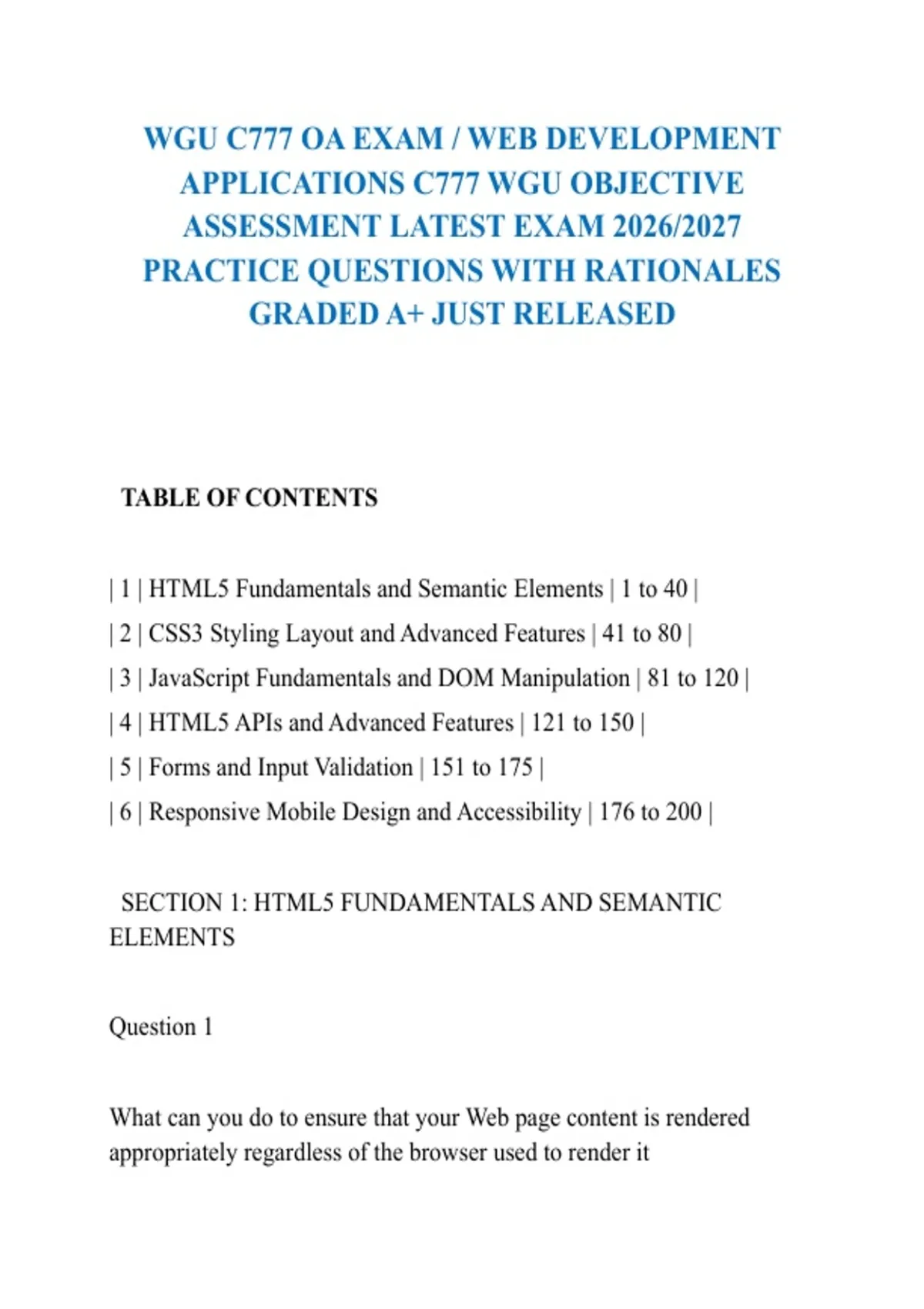 WGU C777 OA EXAM / WEB DEVELOPMENT APPLICATIONS C777 WGU OBJECTIVE ASSESSMENT LATEST EXAM 2026/2027 PRACTICE QUESTIONS WITH RATIONALES GRADED A+ JUST RELEASED

TABLE OF CONTENTS

| 1 | HTML5 Fundamentals and Semantic Elements | 1 to 40 |
| 2 | CSS3 Styling Layout and Advanced Features | 41 to 80 |
| 3 | JavaScript Fundamentals and DOM Manipulation | 81 to 120 |
| 4 | HTML5 APIs and Advanced Features | 121 to 150 |
| 5 | Forms and Input Validation | 151 to 175 |
| 6 | Responsive Mobile Design and Accessibility | 176 to 200 |

SECTION 1: HTML5 FUNDAMENTALS AND SEMANTIC ELEMENTS

Question 1

What can you do to ensure that your Web page content is rendered appropriately regardless of the browser used to render it